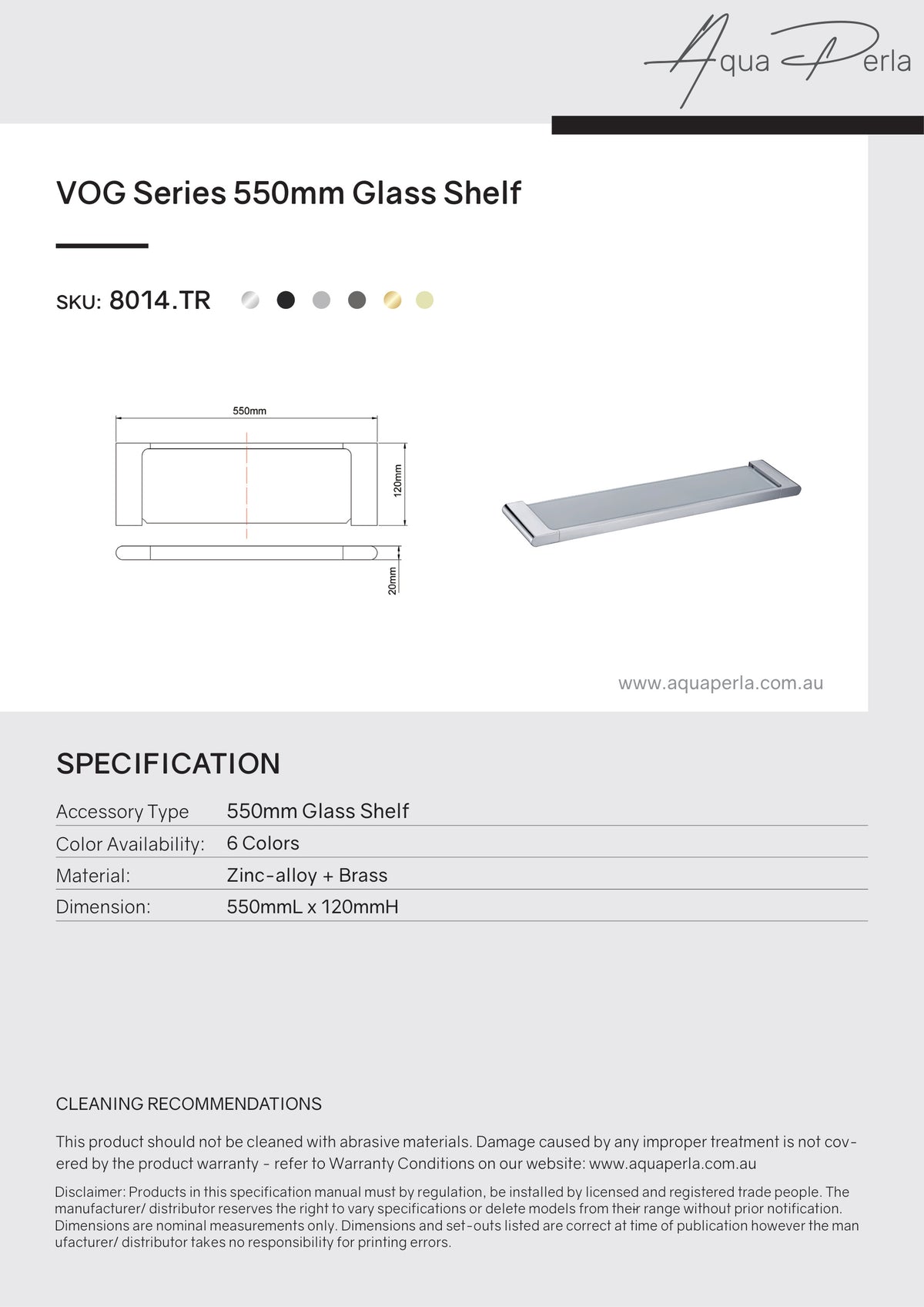 Aqua Perla

VOG Series 550mm Glass Shelf

SKU: 8014.TR

550mm

120mm

20mm

www.aquaperla.com.au

SPECIFICATION

Accessory Type 550mm Glass Shelf
Color Availability: 6 Colors
Material: Zinc-alloy + Brass
Dimension: 550mmL x 120mmH

CLEANING RECOMMENDATIONS

This product should not be cleaned with abrasive materials. Damage caused by any improper treatment is not covered by the product warranty - refer to Warranty Conditions on our website: www.aquaperla.com.au

Disclaimer: Products in this specification manual must by regulation, be installed by licensed and registered trade people. The manufacturer/ distributor reserves the right to vary specifications or delete models from their range without prior notification. Dimensions are nominal measurements only. Dimensions and set-outs listed are correct at time of publication however the man ufacturer/ distributor takes no responsibility for printing errors.